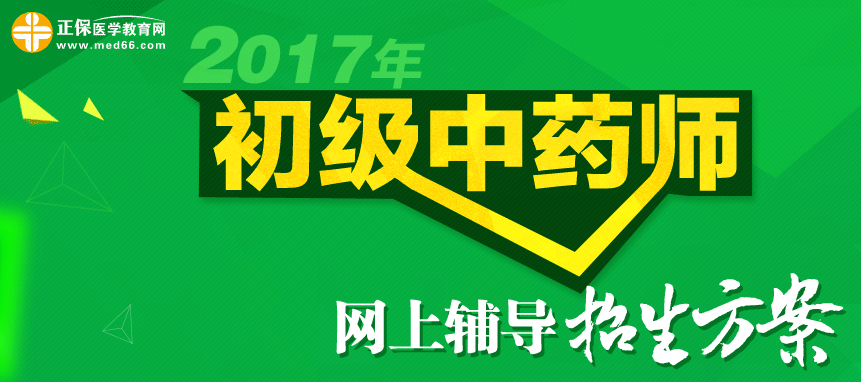 正保医学教育网
www.med66.com

2017年
初级中药师

网上辅导 招生方案